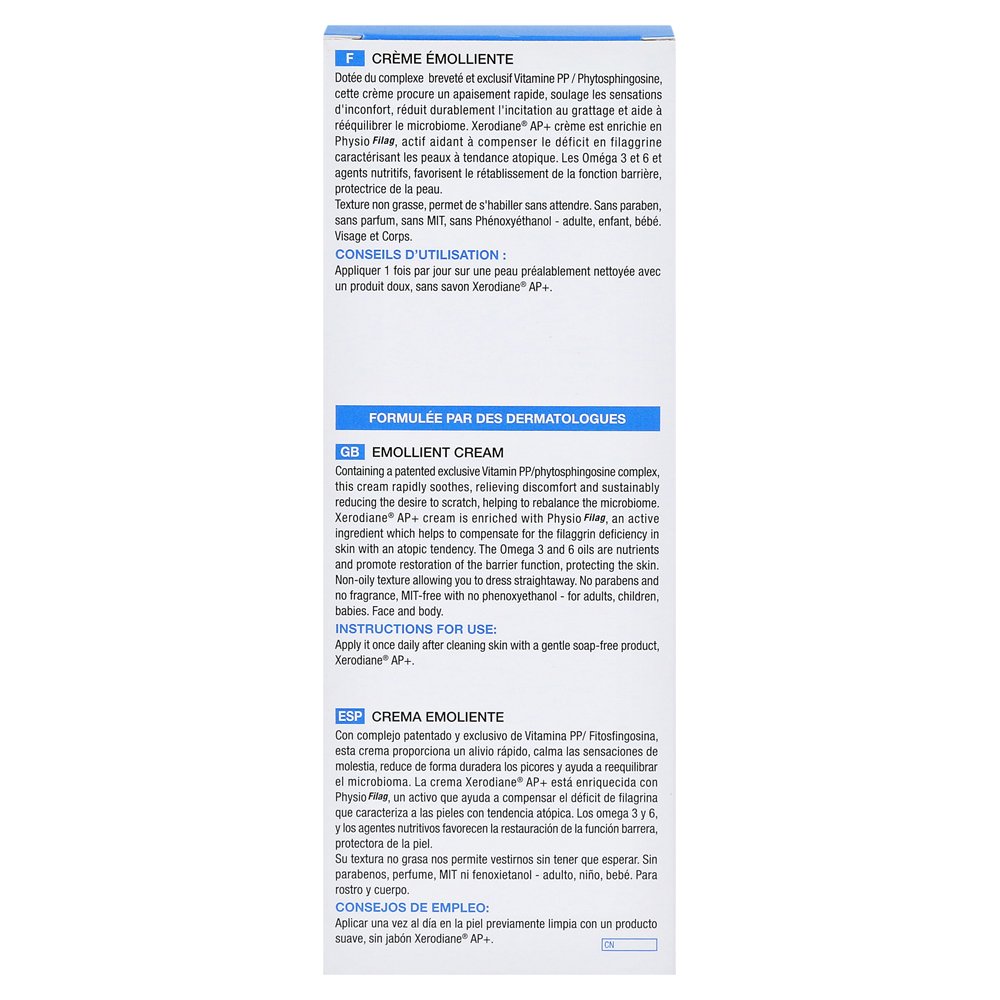 F CRÈME ÉMOLLIENTE

Dotée du complexe breveté et exclusif Vitamine PP / Phytosphingosine, cette crème procure un apaisement rapide, soulage les sensations d'inconfort, réduit durablement l'incitation au grattage et aide à rééquilibrer le microbiome. Xerodiane® AP+ crème est enrichie en Physio Filag, actif aidant à compenser le déficit en filaggrine caractérisant les peaux à tendance atopique. Les Oméga 3 et 6 et agents nutritifs, favorisent le rétablissement de la fonction barrière, protectrice de la peau.

Texture non grasse, permet de s'habiller sans attendre. Sans paraben, sans parfum, sans MIT, sans Phénoxyéthanol - adulte, enfant, bébé. Visage et Corps.

CONSEILS D'UTILISATION :

Appliquer 1 fois par jour sur une peau préalablement nettoyée avec un produit doux, sans savon Xerodiane® AP+.

FORMULÉE PAR DES DERMATOLOGUES

GB EMOLLIENT CREAM

Containing a patented exclusive Vitamin PP/phytosphingosine complex, this cream rapidly soothes, relieving discomfort and sustainably reducing the desire to scratch, helping to rebalance the microbiome. Xerodiane® AP+ cream is enriched with Physio Filag, an active ingredient which helps to compensate for the filaggrin deficiency in skin with an atopic tendency. The Omega 3 and 6 oils are nutrients and promote restoration of the barrier function, protecting the skin. Non-oily texture allowing you to dress straightaway. No parabens and no fragrance, MIT-free with no phenoxyethanol - for adults, children, babies. Face and body.

INSTRUCTIONS FOR USE:

Apply it once daily after cleaning skin with a gentle soap-free product, Xerodiane® AP+.

ESP CREMA EMOLIENTE

Con complejo patentado y exclusivo de Vitamina PP/ Fitosfingosina, esta crema proporciona un alivio rápido, calma las sensaciones de molestia, reduce de forma duradera los picores y ayuda a reequilibrar el microbioma. La crema Xerodiane® AP+ está enriquecida con Physio Filag, un activo que ayuda a compensar el déficit de filagrina que caracteriza a las pieles con tendencia atópica. Los omega 3 y 6, y los agentes nutritivos favorecen la restauración de la función barrera, protectora de la piel.

Su textura no grasa nos permite vestirnos sin tener que esperar. Sin parabenos, perfume, MIT ni fenoxietanol - adulto, niño, bebé. Para rostro y cuerpo.

CONSEJOS DE EMPLEO:

Aplicar una vez al día en la piel previamente limpia con un producto suave, sin jabón Xerodiane® AP+.

CN